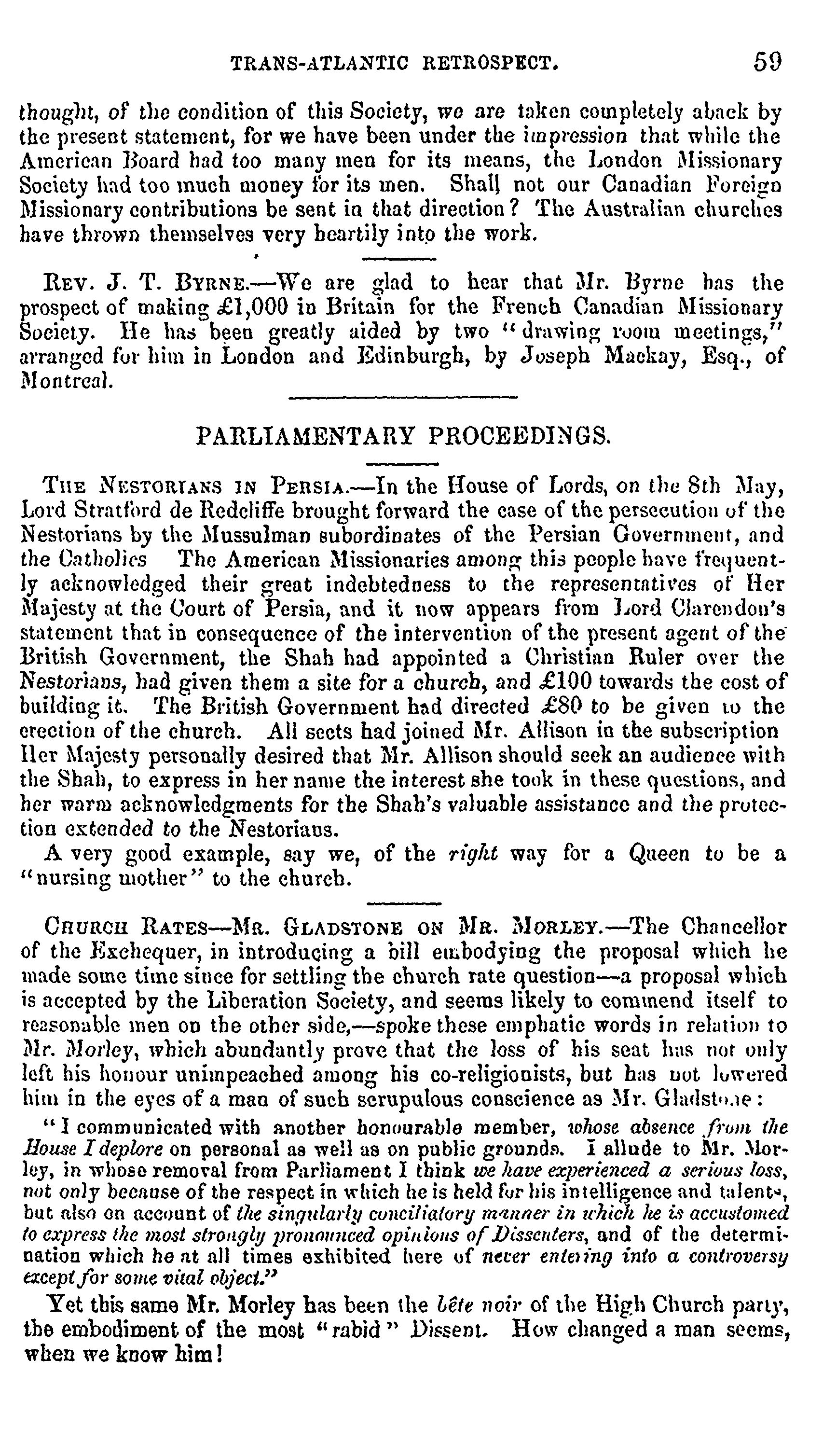 TRANS-ATLANTIC RETROSPECT. 59

thought, of the condition of this Society, we are taken completely aback by the present statement, for we have been under the impression that while the American Board had too many men for its means, the London Missionary Society had too much money for its men. Shall not our Canadian Foreign Missionary contributions be sent in that direction? The Australian churches have thrown themselves very heartily into the work.

REV. J. T. BYRNE.—We are glad to hear that Mr. Byrne has the prospect of making £1,000 in Britain for the French Canadian Missionary Society. He has been greatly aided by two "drawing room meetings," arranged for him in London and Edinburgh, by Joseph Mackay, Esq., of Montreal.

PARLIAMENTARY PROCEEDINGS.

THE NESTORIANS IN PERSIA.—In the House of Lords, on the 8th May, Lord Stratford de Redcliffe brought forward the case of the persecution of the Nestorians by the Mussulman subordinates of the Persian Government, and the Catholics The American Missionaries among this people have frequently acknowledged their great indebtedness to the representatives of Her Majesty at the Court of Persia, and it now appears from Lord Clarendon's statement that in consequence of the intervention of the present agent of the British Government, the Shah had appointed a Christian Ruler over the Nestorians, had given them a site for a church, and £100 towards the cost of building it. The British Government had directed £80 to be given to the erection of the church. All sects had joined Mr. Allison in the subscription Her Majesty personally desired that Mr. Allison should seek an audience with the Shah, to express in her name the interest she took in these questions, and her warm acknowledgments for the Shah's valuable assistance and the protection extended to the Nestorians.

A very good example, say we, of the right way for a Queen to be a "nursing mother" to the church.

CHURCH RATES—MR. GLADSTONE ON MR. MORLEY.—The Chancellor of the Exchequer, in introducing a bill embodying the proposal which he made some time since for settling the church rate question—a proposal which is accepted by the Liberation Society, and seems likely to commend itself to reasonable men on the other side,—spoke these emphatic words in relation to Mr. Morley, which abundantly prove that the loss of his seat has not only left his honour unimpeached among his co-religionists, but has not lowered him in the eyes of a man of such scrupulous conscience as Mr. Gladstone:

"I communicated with another honourable member, whose absence from the House I deplore on personal as well as on public grounds. I allude to Mr. Morley, in whose removal from Parliament I think we have experienced a serious loss, not only because of the respect in which he is held for his intelligence and talents, but also on account of the singularly conciliatory manner in which he is accustomed to express the most strongly pronounced opinions of Dissenters, and of the determination which he at all times exhibited here of never entering into a controversy except for some vital object."

Yet this same Mr. Morley has been the bête noir of the High Church party, the embodiment of the most "rabid" Dissent. How changed a man seems, when we know him!